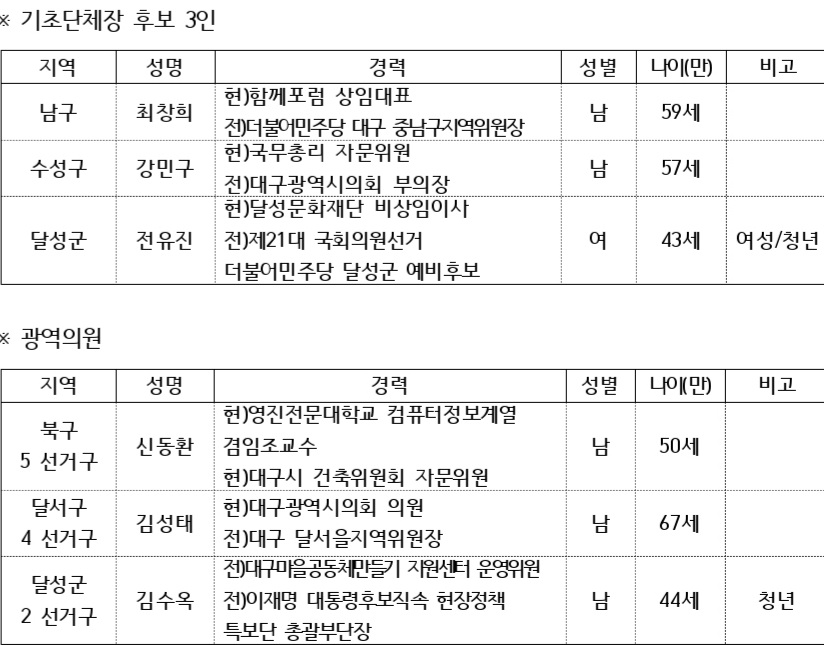 ※ 기초단체장 후보 3인

| 지역 | 성명 | 경력 | 성별 | 나이(만) | 비고 |
|---|---|---|---|---|---|
| 남구 | 최창희 | 현)함께포럼 상임대표 전)더불어민주당 대구 중남구지역위원장 | 남 | 59세 | |
| 수성구 | 강민구 | 현)국무총리 자문위원 전)대구광역시의회 부의장 | 남 | 57세 | |
| 달성군 | 전유진 | 현)달성문화재단 비상임이사 전)제21대 국회의원선거 더불어민주당 달성군 예비후보 | 여 | 43세 | 여성/청년 |

※ 광역의원

| 지역 | 성명 | 경력 | 성별 | 나이(만) | 비고 |
|---|---|---|---|---|---|
| 북구 5 선거구 | 신동환 | 현)영진전문대학교 컴퓨터정보계열 겸임조교수 현)대구시 건축위원회 자문위원 | 남 | 50세 | |
| 달서구 4 선거구 | 김성태 | 현)대구광역시의회 의원 전)대구 달서을지역위원장 | 남 | 67세 | |
| 달성군 2 선거구 | 김수옥 | 전)대구마을공동체만들기 지원센터 운영위원 전)이재명 대통령후보직속 현장정책 특보단 총괄부단장 | 남 | 44세 | 청년 |